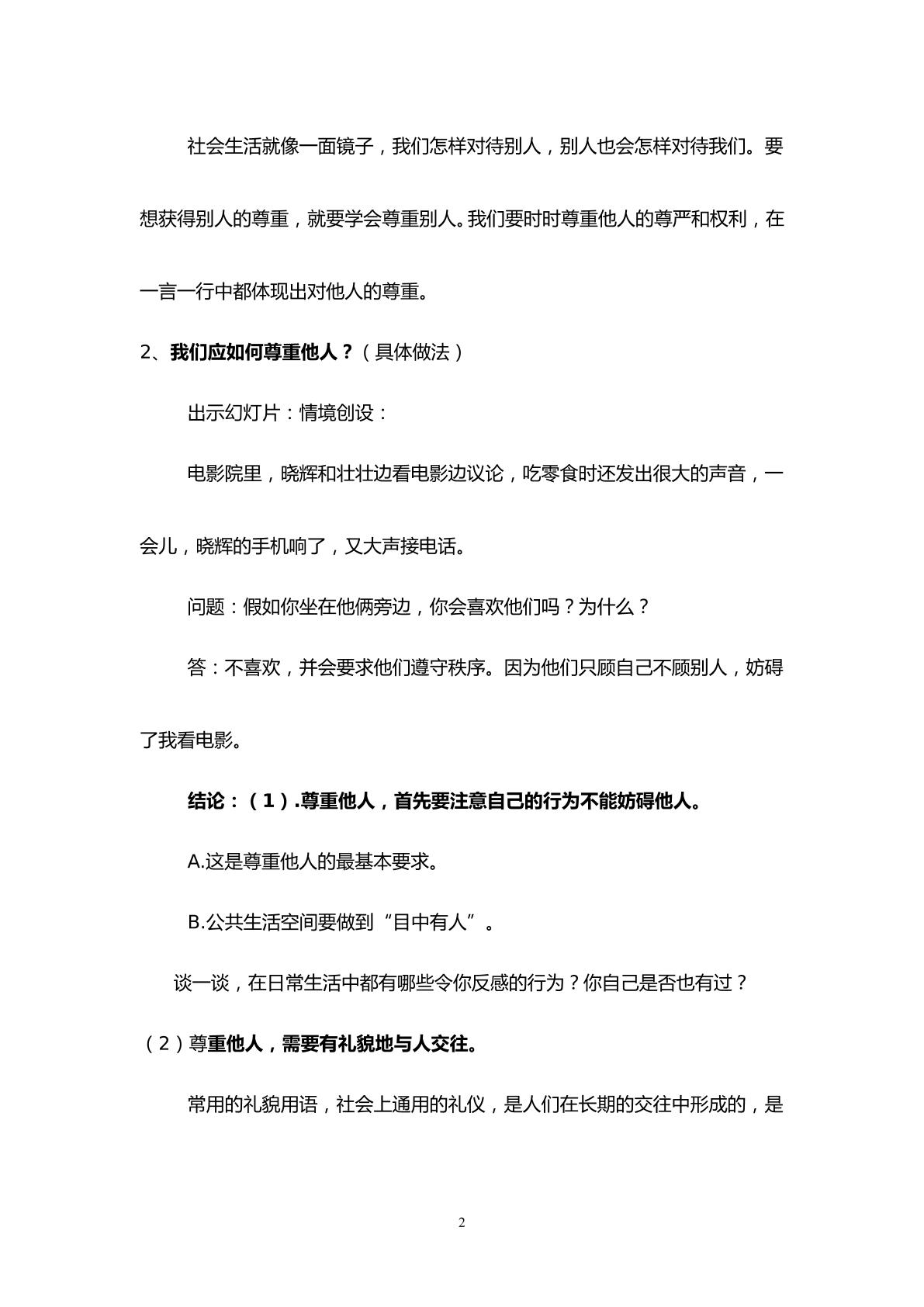 社会生活就像一面镜子，我们怎样对待别人，别人也会怎样对待我们。要想获得别人的尊重，就要学会尊重别人。我们要时时尊重他人的尊严和权利，在一言一行中都体现出对他人的尊重。

2、我们应如何尊重他人？（具体做法）

出示幻灯片：情境创设：

电影院里，晓辉和壮壮边看电影边议论，吃零食时还发出很大的声音，一会儿，晓辉的手机响了，又大声接电话。

问题：假如你坐在他俩旁边，你会喜欢他们吗？为什么？

答：不喜欢，并会要求他们遵守秩序。因为他们只顾自己不顾别人，妨碍了我看电影。

结论：（1）.尊重他人，首先要注意自己的行为不能妨碍他人。

A.这是尊重他人的最基本要求。

B.公共生活空间要做到“目中有人”。

谈一谈，在日常生活中都有哪些令你反感的行为？你自己是否也有过？

（2）尊重他人，需要有礼貌地与人交往。

常用的礼貌用语，社会上通用的礼仪，是人们在长期的交往中形成的，是

2